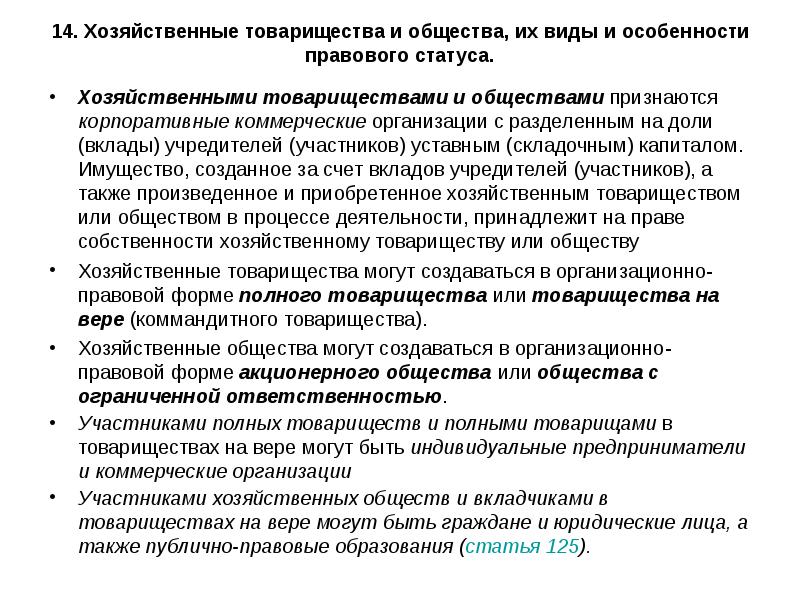 14. Хозяйственные товарищества и общества, их виды и особенности правового статуса.

• Хозяйственными товариществами и обществами признаются корпоративные коммерческие организации с разделенным на доли (вклады) учредителей (участников) уставным (складочным) капиталом. Имущество, созданное за счет вкладов учредителей (участников), а также произведенное и приобретенное хозяйственным товариществом или обществом в процессе деятельности, принадлежит на праве собственности хозяйственному товариществу или обществу

• Хозяйственные товарищества могут создаваться в организационно-правовой форме полного товарищества или товарищества на вере (коммандитного товарищества).

• Хозяйственные общества могут создаваться в организационно-правовой форме акционерного общества или общества с ограниченной ответственностью.

• Участниками полных товариществ и полными товарищами в товариществах на вере могут быть индивидуальные предприниматели и коммерческие организации

• Участниками хозяйственных обществ и вкладчиками в товариществах на вере могут быть граждане и юридические лица, а также публично-правовые образования (статья 125).